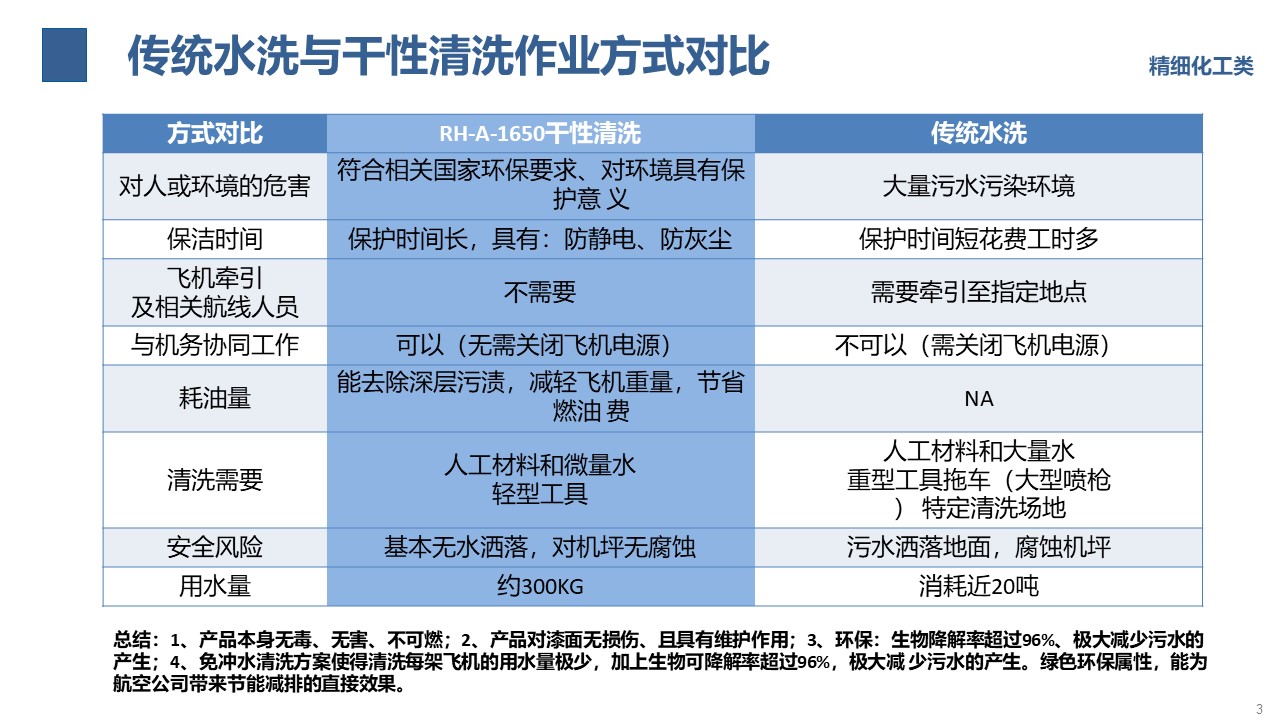 传统水洗与干性清洗作业方式对比

精细化工类

| 方式对比 | RH-A-1650干性清洗 | 传统水洗 |
|---|---|---|
| 对人或环境的危害 | 符合相关国家环保要求、对环境具有保护意 义 | 大量污水污染环境 |
| 保洁时间 | 保护时间长，具有：防静电、防灰尘 | 保护时间短花费工时多 |
| 飞机牵引 及相关航线人员 | 不需要 | 需要牵引至指定地点 |
| 与机务协同工作 | 可以（无需关闭飞机电源） | 不可以（需关闭飞机电源） |
| 耗油量 | 能去除深层污渍，减轻飞机重量，节省燃油 费 | NA |
| 清洗需要 | 人工材料和微量水 轻型工具 | 人工材料和大量水 重型工具拖车（大型喷枪 ） 特定清洗场地 |
| 安全风险 | 基本无水洒落，对机坪无腐蚀 | 污水洒落地面，腐蚀机坪 |
| 用水量 | 约300KG | 消耗近20吨 |

总结：1、产品本身无毒、无害、不可燃；2、产品对漆面无损伤、且具有维护作用；3、环保：生物降解率超过96%、极大减少污水的产生；4、免冲水清洗方案使得清洗每架飞机的用水量极少，加上生物可降解率超过96%，极大减 少污水的产生。绿色环保属性，能为航空公司带来节能减排的直接效果。

3